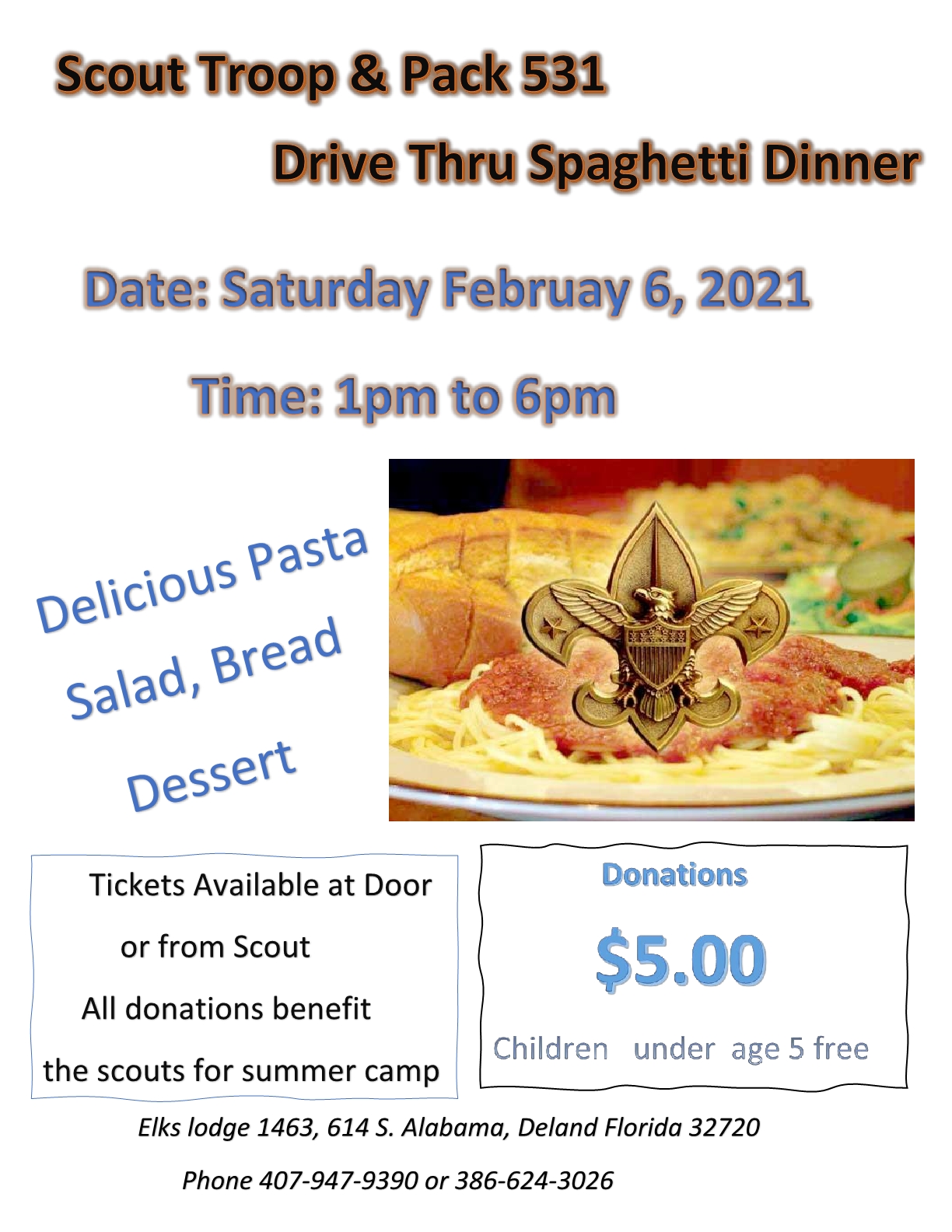 Scout Troop & Pack 531

Drive Thru Spaghetti Dinner

Date: Saturday Februay 6, 2021

Time: 1pm to 6pm

Delicious Pasta

Salad, Bread

Dessert

Tickets Available at Door

or from Scout

All donations benefit

the scouts for summer camp

Donations

$5.00

Children under age 5 free

Elks lodge 1463, 614 S. Alabama, Deland Florida 32720

Phone 407-947-9390 or 386-624-3026